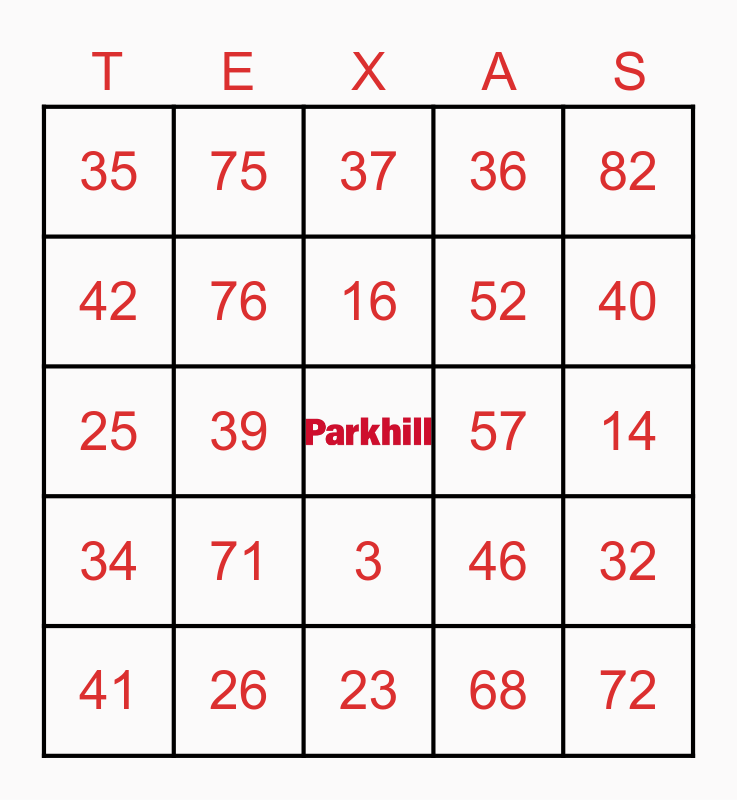 | T | E | X | A | S |
|---|---|---|---|---|
| 35 | 75 | 37 | 36 | 82 |
| 42 | 76 | 16 | 52 | 40 |
| 25 | 39 | Parkhill | 57 | 14 |
| 34 | 71 | 3 | 46 | 32 |
| 41 | 26 | 23 | 68 | 72 |